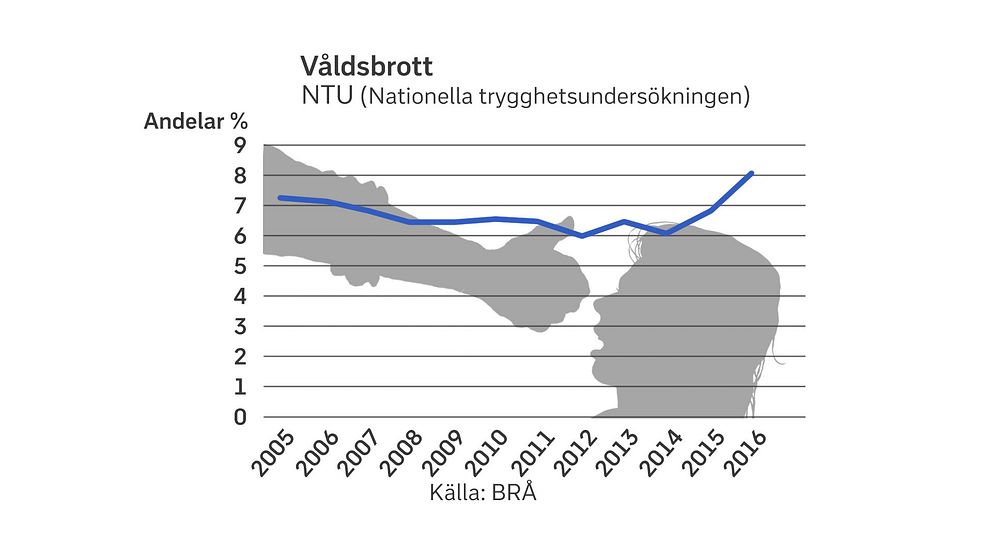 Våldsbrott
NTU (Nationella trygghetsundersökningen)

Andelar %
9
8
7
6
5
4
3
2
1
0

2005 2006 2007 2008 2009 2010 2011 2012 2013 2014 2015 2016

Källa: BRÅ